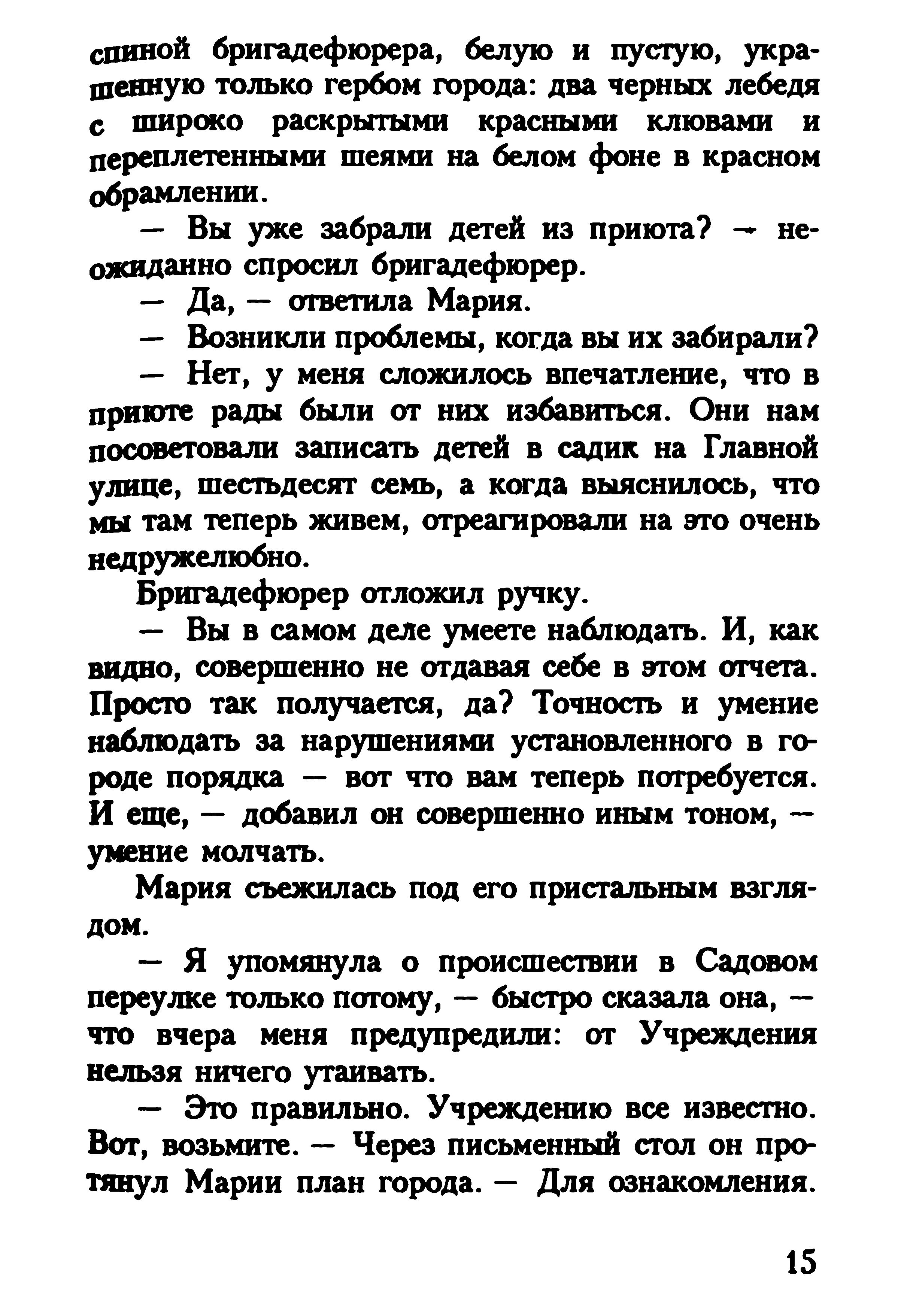 спиной бригадефюрера, белую и пустую, украшенную только гербом города: два черных лебедя с широко раскрытыми красными клювами и переплетенными шеями на белом фоне в красном обрамлении.

— Вы уже забрали детей из приюта? — неожиданно спросил бригадефюрер.

— Да, — ответила Мария.

— Возникли проблемы, когда вы их забирали?

— Нет, у меня сложилось впечатление, что в приюте рады были от них избавиться. Они нам посоветовали записать детей в садик на Главной улице, шестьдесят семь, а когда выяснилось, что мы там теперь живем, отреагировали на это очень недружелюбно.

Бригадефюрер отложил ручку.

— Вы в самом деле умеете наблюдать. И, как видно, совершенно не отдавая себе в этом отчета. Просто так получается, да? Точность и умение наблюдать за нарушениями установленного в городе порядка — вот что вам теперь потребуется. И еще, — добавил он совершенно иным тоном, — умение молчать.

Мария съежилась под его пристальным взглядом.

— Я упомянула о происшествии в Садовом переулке только потому, — быстро сказала она, — что вчера меня предупредили: от Учреждения нельзя ничего утаивать.

— Это правильно. Учреждению все известно. Вот, возьмите. — Через письменный стол он протянул Марии план города. — Для ознакомления.

15